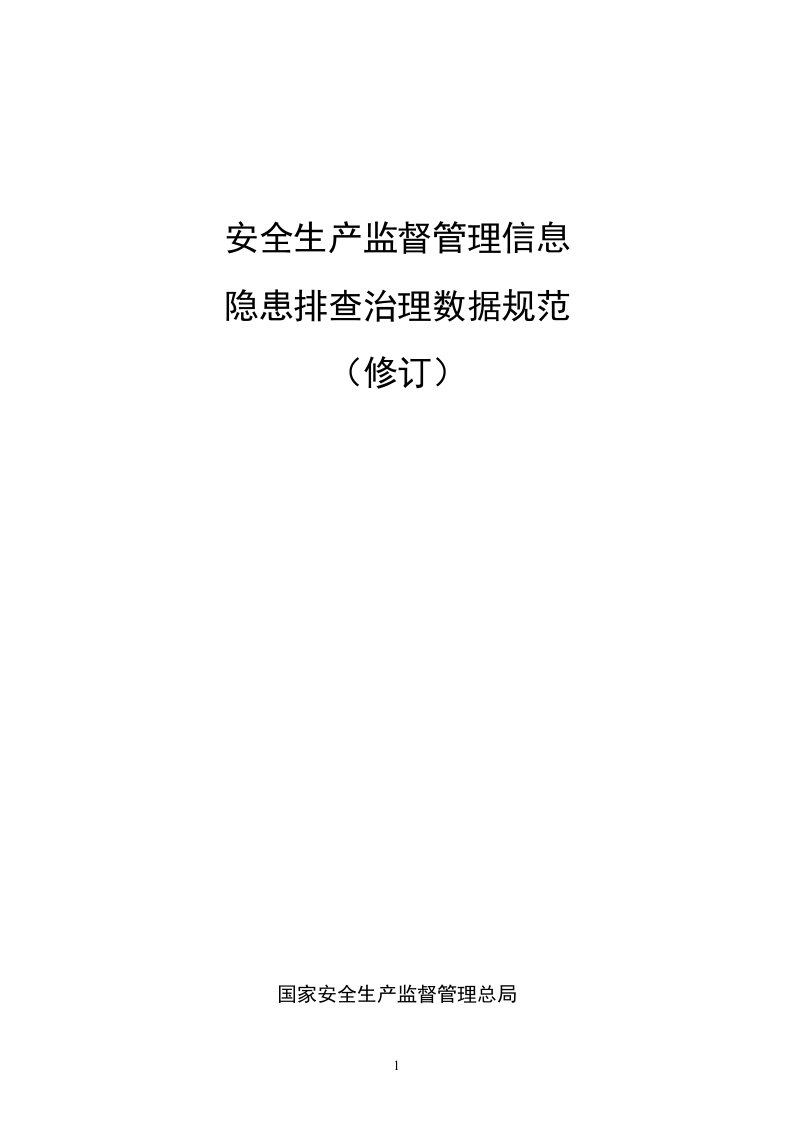 安全生产监督管理信息

隐患排查治理数据规范

（修订）

国家安全生产监督管理总局

1